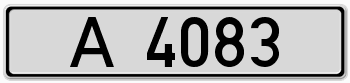 A 4083